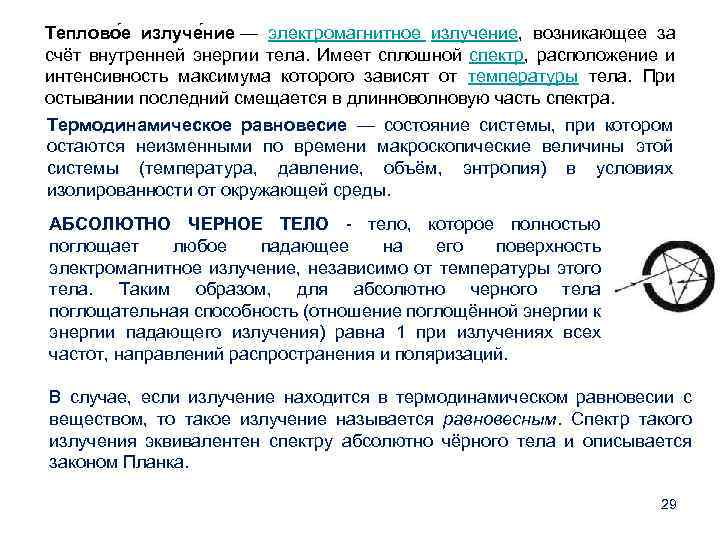 Теплово́е излуче́ние — электромагнитное излучение, возникающее за счёт внутренней энергии тела. Имеет сплошной спектр, расположение и интенсивность максимума которого зависят от температуры тела. При остывании последний смещается в длинноволновую часть спектра.

Термодинамическое равновесие — состояние системы, при котором остаются неизменными по времени макроскопические величины этой системы (температура, давление, объём, энтропия) в условиях изолированности от окружающей среды.

АБСОЛЮТНО ЧЕРНОЕ ТЕЛО - тело, которое полностью поглощает любое падающее на его поверхность электромагнитное излучение, независимо от температуры этого тела. Таким образом, для абсолютно черного тела поглощательная способность (отношение поглощённой энергии к энергии падающего излучения) равна 1 при излучениях всех частот, направлений распространения и поляризаций.

В случае, если излучение находится в термодинамическом равновесии с веществом, то такое излучение называется равновесным. Спектр такого излучения эквивалентен спектру абсолютно чёрного тела и описывается законом Планка.

29